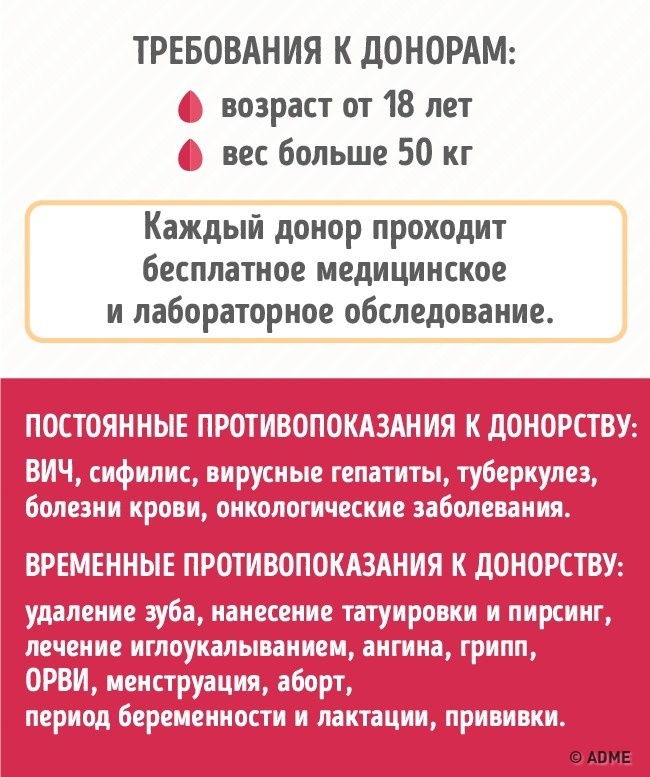 ТРЕБОВАНИЯ К ДОНОРАМ:

возраст от 18 лет

вес больше 50 кг

Каждый донор проходит бесплатное медицинское и лабораторное обследование.

ПОСТОЯННЫЕ ПРОТИВОПОКАЗАНИЯ К ДОНОРСТВУ:

ВИЧ, сифилис, вирусные гепатиты, туберкулез, болезни крови, онкологические заболевания.

ВРЕМЕННЫЕ ПРОТИВОПОКАЗАНИЯ К ДОНОРСТВУ:

удаление зуба, нанесение татуировки и пирсинг, лечение иглоукалыванием, ангина, грипп, ОРВИ, менструация, аборт, период беременности и лактации, прививки.

© ADME